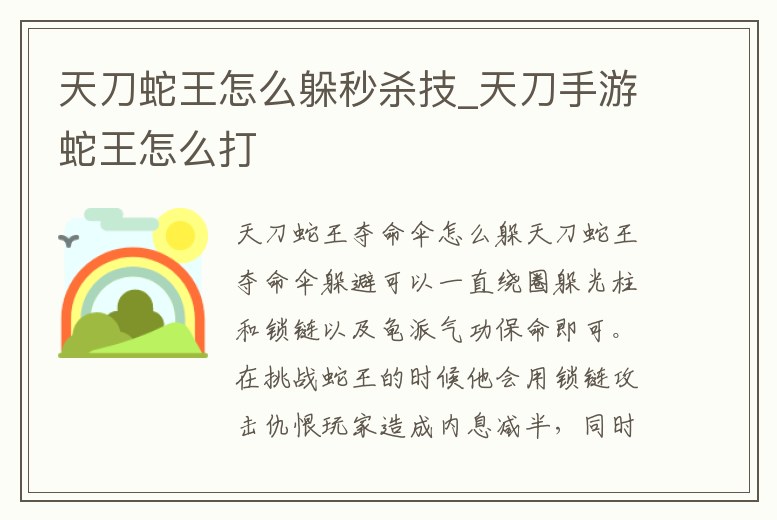 天刀蛇王怎么躲秒杀技_天刀手游蛇王怎么打

天刀蛇王夺命伞怎么躲天刀蛇王夺命伞躲避可以一直绕圈躲光柱和锁链以及龟派气功保命即可。在挑战蛇王的时候他会用锁链攻击仇恨玩家造成内息减半，同时